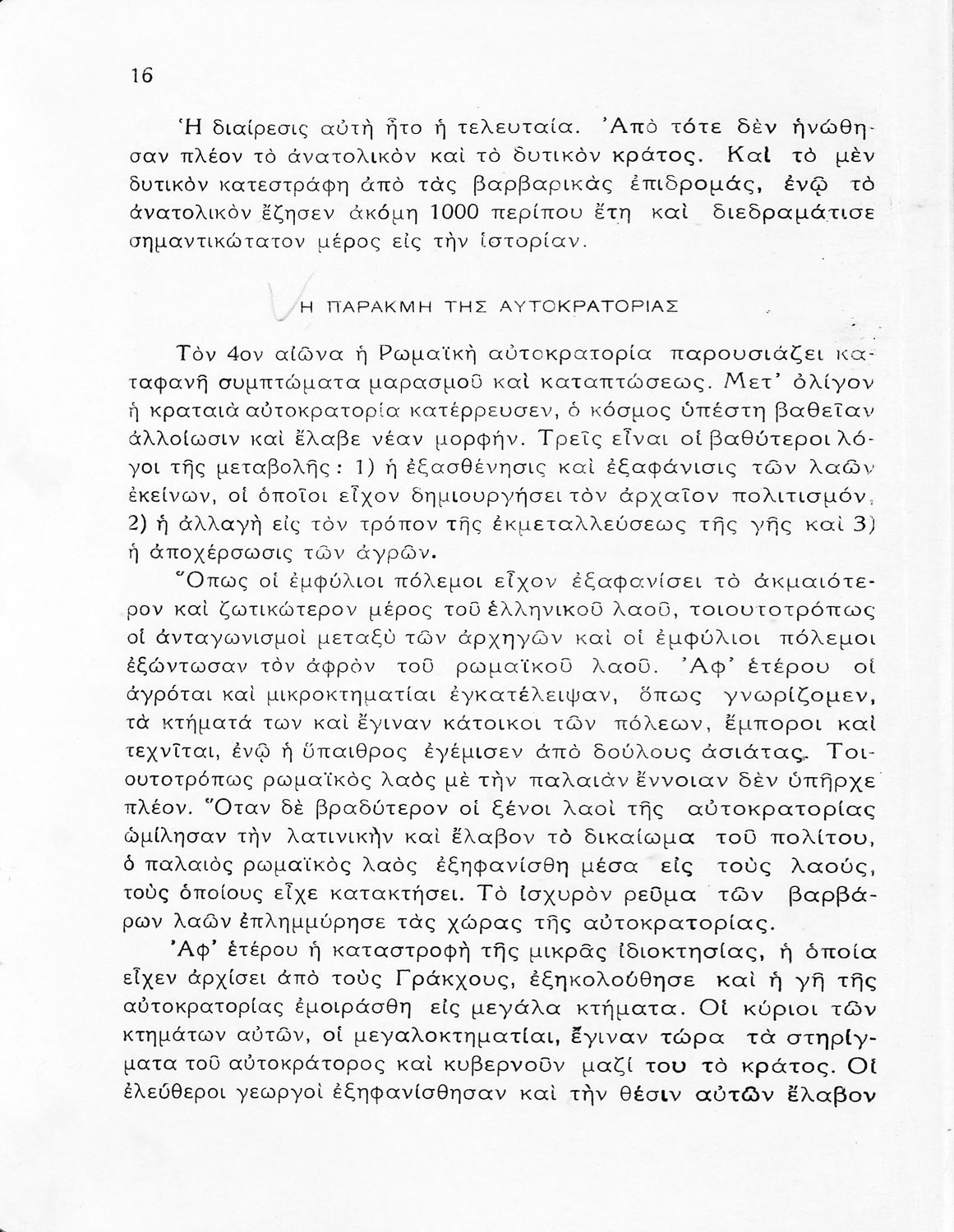 16

Ἡ διαίρεσις αὐτὴ ἦτο ἡ τελευταία. Ἀπὸ τότε δὲν ἡνώθησαν πλέον τὸ ἀνατολικὸν καὶ τὸ δυτικὸν κράτος. Καὶ τὸ μὲν δυτικὸν κατεστράφη ἀπὸ τὰς βαρβαρικὰς ἐπιδρομάς, ἐνῷ τὸ ἀνατολικὸν ἔζησεν ἀκόμη 1000 περίπου ἔτη καὶ διεδραμάτισε σημαντικώτατον μέρος εἰς τὴν ἱστορίαν.

Η ΠΑΡΑΚΜΗ ΤΗΣ ΑΥΤΟΚΡΑΤΟΡΙΑΣ

Τὸν 4ον αἰῶνα ἡ Ρωμαϊκὴ αὐτοκρατορία παρουσιάζει καταφανῆ συμπτώματα μαρασμοῦ καὶ καταπτώσεως. Μετ' ὀλίγον ἡ κραταιὰ αὐτοκρατορία κατέρρευσεν, ὁ κόσμος ὑπέστη βαθεῖαν ἀλλοίωσιν καὶ ἔλαβε νέαν μορφήν. Τρεῖς εἶναι οἱ βαθύτεροι λόγοι τῆς μεταβολῆς: 1) ἡ ἐξασθένησις καὶ ἐξαφάνισις τῶν λαῶν ἐκείνων, οἱ ὁποῖοι εἶχον δημιουργήσει τὸν ἀρχαῖον πολιτισμόν, 2) ἡ ἀλλαγὴ εἰς τὸν τρόπον τῆς ἐκμεταλλεύσεως τῆς γῆς καὶ 3) ἡ ἀποχέρσωσις τῶν ἀγρῶν.

Ὅπως οἱ ἐμφύλιοι πόλεμοι εἶχον ἐξαφανίσει τὸ ἀκμαιότερον καὶ ζωτικώτερον μέρος τοῦ ἑλληνικοῦ λαοῦ, τοιουτοτρόπως οἱ ἀνταγωνισμοὶ μεταξὺ τῶν ἀρχηγῶν καὶ οἱ ἐμφύλιοι πόλεμοι ἐξώντωσαν τὸν ἀφρὸν τοῦ ρωμαϊκοῦ λαοῦ. Ἀφ' ἑτέρου οἱ ἀγρόται καὶ μικροκτηματίαι ἐγκατέλειψαν, ὅπως γνωρίζομεν, τὰ κτήματά των καὶ ἔγιναν κάτοικοι τῶν πόλεων, ἔμποροι καὶ τεχνῖται, ἐνῷ ἡ ὕπαιθρος ἐγέμισεν ἀπὸ δούλους ἀσιάτας. Τοιουτοτρόπως ρωμαϊκὸς λαὸς μὲ τὴν παλαιὰν ἔννοιαν δὲν ὑπῆρχε πλέον. Ὅταν δὲ βραδύτερον οἱ ξένοι λαοὶ τῆς αὐτοκρατορίας ὡμίλησαν τὴν λατινικὴν καὶ ἔλαβον τὸ δικαίωμα τοῦ πολίτου, ὁ παλαιὸς ρωμαϊκὸς λαὸς ἐξηφανίσθη μέσα εἰς τοὺς λαούς, τοὺς ὁποίους εἶχε κατακτήσει. Τὸ ἰσχυρὸν ρεῦμα τῶν βαρβάρων λαῶν ἐπλημμύρησε τὰς χώρας τῆς αὐτοκρατορίας.

Ἀφ' ἑτέρου ἡ καταστροφὴ τῆς μικρᾶς ἰδιοκτησίας, ἡ ὁποία εἶχεν ἀρχίσει ἀπὸ τοὺς Γράκχους, ἐξηκολούθησε καὶ ἡ γῆ τῆς αὐτοκρατορίας ἐμοιράσθη εἰς μεγάλα κτήματα. Οἱ κύριοι τῶν κτημάτων αὐτῶν, οἱ μεγαλοκτηματίαι, ἔγιναν τώρα τὰ στηρίγματα τοῦ αὐτοκράτορος καὶ κυβερνοῦν μαζί του τὸ κράτος. Οἱ ἐλεύθεροι γεωργοὶ ἐξηφανίσθησαν καὶ τὴν θέσιν αὐτῶν ἔλαβον